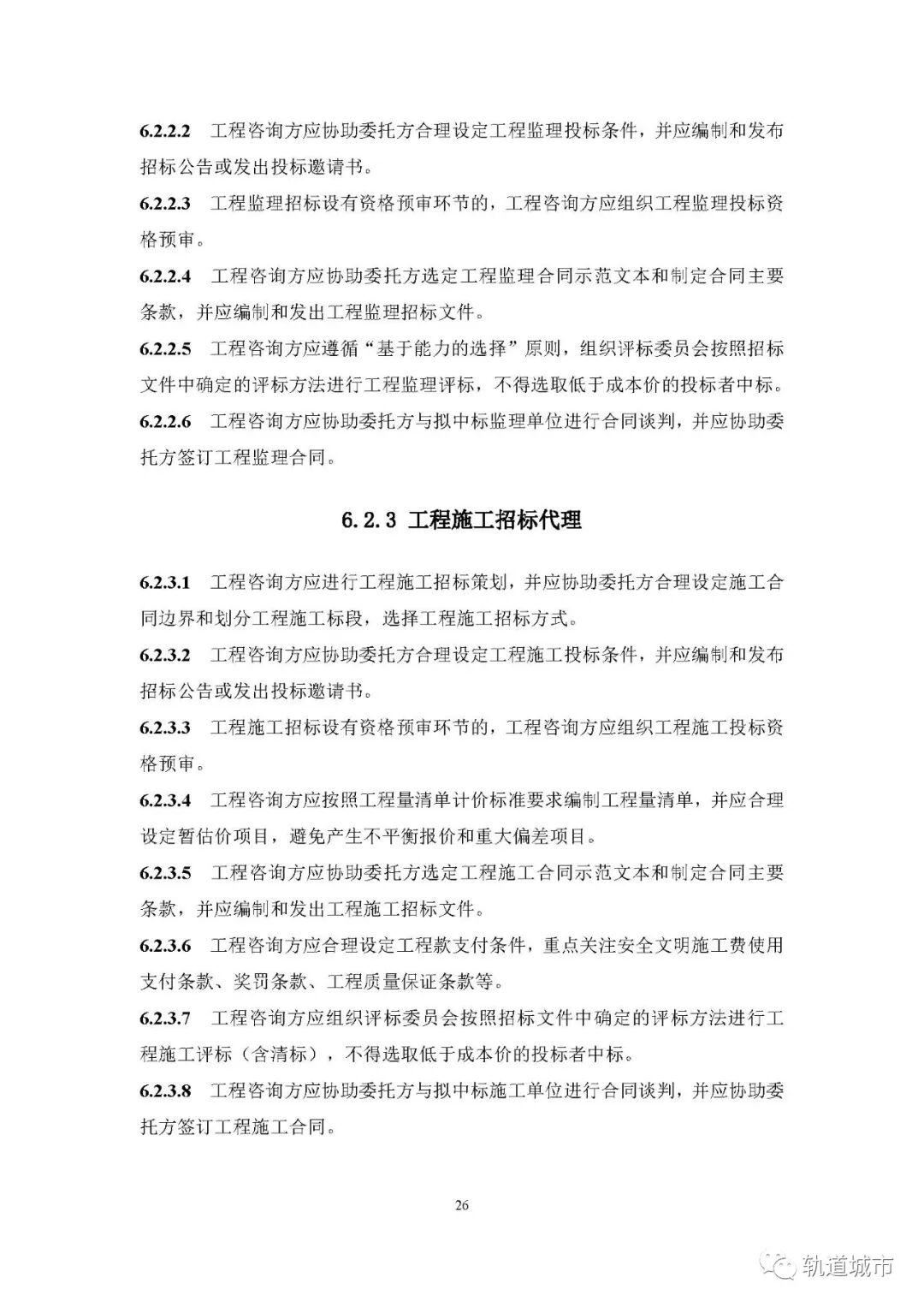 6.2.2.2 工程咨询方应协助委托方合理设定工程监理投标条件，并应编制和发布招标公告或发出投标邀请书。

6.2.2.3 工程监理招标设有资格预审环节的，工程咨询方应组织工程监理投标资格预审。

6.2.2.4 工程咨询方应协助委托方选定工程监理合同示范文本和制定合同主要条款，并应编制和发出工程监理招标文件。

6.2.2.5 工程咨询方应遵循“基于能力的选择”原则，组织评标委员会按照招标文件中确定的评标方法进行工程监理评标，不得选取低于成本价的投标者中标。

6.2.2.6 工程咨询方应协助委托方与拟中标监理单位进行合同谈判，并应协助委托方签订工程监理合同。

6.2.3 工程施工招标代理

6.2.3.1 工程咨询方应进行工程施工招标策划，并应协助委托方合理设定施工合同边界和划分工程施工标段，选择工程施工招标方式。

6.2.3.2 工程咨询方应协助委托方合理设定工程施工投标条件，并应编制和发布招标公告或发出投标邀请书。

6.2.3.3 工程施工招标设有资格预审环节的，工程咨询方应组织工程施工投标资格预审。

6.2.3.4 工程咨询方应按照工程量清单计价标准要求编制工程量清单，并应合理设定暂估价项目，避免产生不平衡报价和重大偏差项目。

6.2.3.5 工程咨询方应协助委托方选定工程施工合同示范文本和制定合同主要条款，并应编制和发出工程施工招标文件。

6.2.3.6 工程咨询方应合理设定工程款支付条件，重点关注安全文明施工费使用支付条款、奖罚条款、工程质量保证条款等。

6.2.3.7 工程咨询方应组织评标委员会按照招标文件中确定的评标方法进行工程施工评标（含清标），不得选取低于成本价的投标者中标。

6.2.3.8 工程咨询方应协助委托方与拟中标施工单位进行合同谈判，并应协助委托方签订工程施工合同。

26

轨道城市